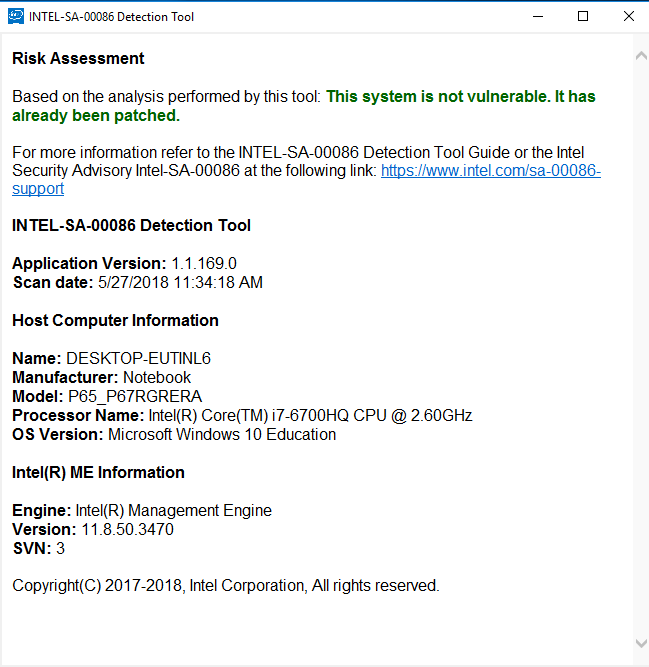 INTEL-SA-00086 Detection Tool

Risk Assessment

Based on the analysis performed by this tool: This system is not vulnerable. It has already been patched.

For more information refer to the INTEL-SA-00086 Detection Tool Guide or the Intel Security Advisory Intel-SA-00086 at the following link: https://www.intel.com/sa-00086-support

INTEL-SA-00086 Detection Tool

Application Version: 1.1.169.0
Scan date: 5/27/2018 11:34:18 AM

Host Computer Information

Name: DESKTOP-EUTINL6
Manufacturer: Notebook
Model: P65_P67RGRERA
Processor Name: Intel(R) Core(TM) i7-6700HQ CPU @ 2.60GHz
OS Version: Microsoft Windows 10 Education

Intel(R) ME Information

Engine: Intel(R) Management Engine
Version: 11.8.50.3470
SVN: 3

Copyright(C) 2017-2018, Intel Corporation, All rights reserved.